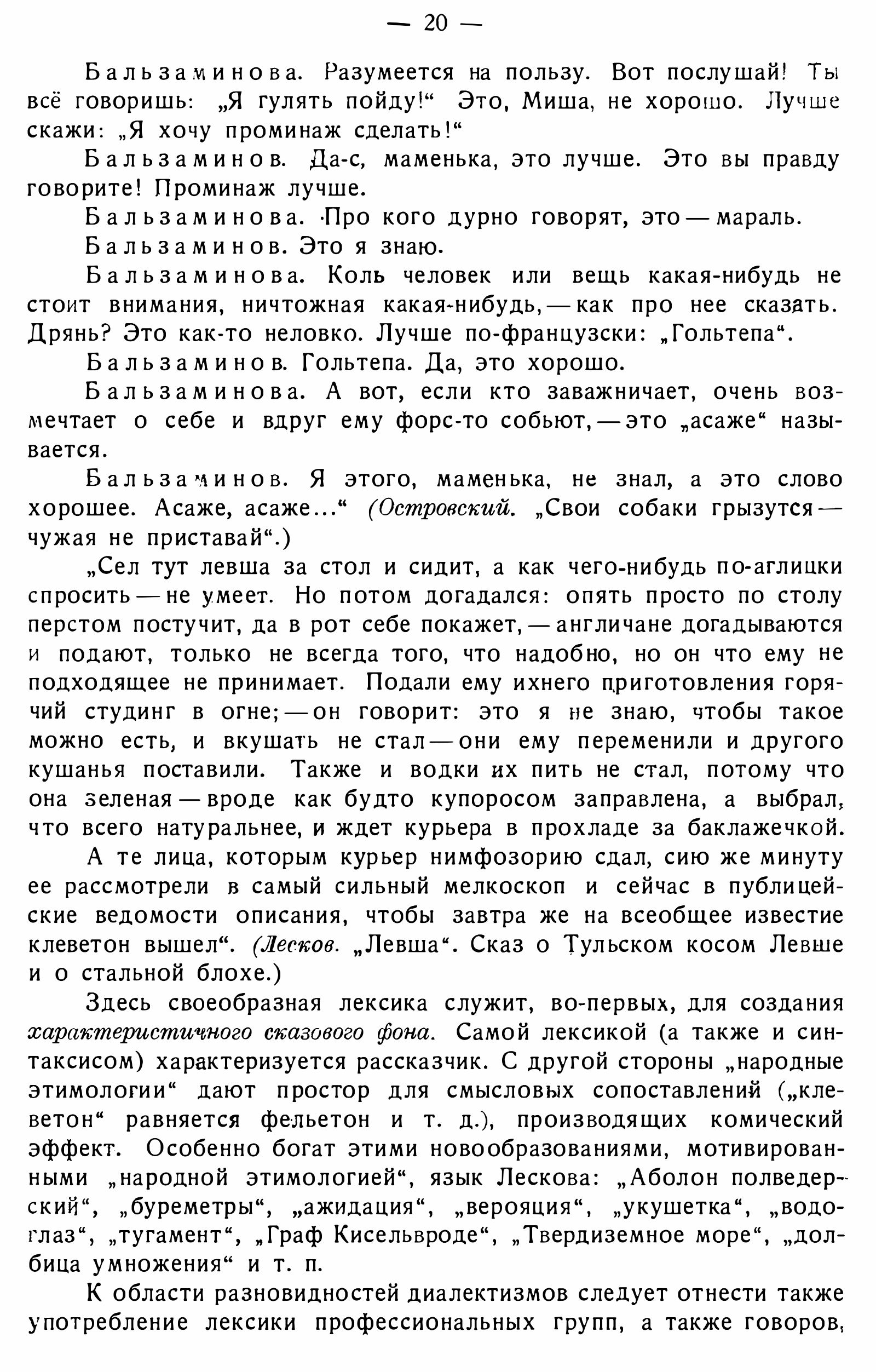 — 20 —

Бальзаминова. Разумеется на пользу. Вот послушай! Ты всё говоришь: „Я гулять пойду!“ Это, Миша, не хорошо. Лучше скажи: „Я хочу проминаж сделать!“

Бальзаминов. Да-с, маменька, это лучше. Это вы правду говорите! Проминаж лучше.

Бальзаминова. Про кого дурно говорят, это — мараль.

Бальзаминов. Это я знаю.

Бальзаминова. Коль человек или вещь какая-нибудь не стоит внимания, ничтожная какая-нибудь, — как про нее сказать. Дрянь? Это как-то неловко. Лучше по-французски: „Гольтепа“.

Бальзаминов. Гольтепа. Да, это хорошо.

Бальзаминова. А вот, если кто заважничает, очень возмечтает о себе и вдруг ему форс-то собьют, — это „асаже“ называется.

Бальзаминов. Я этого, маменька, не знал, а это слово хорошее. Асаже, асаже...“ (Островский. „Свои собаки грызутся — чужая не приставай“.)

„Сел тут левша за стол и сидит, а как чего-нибудь по-аглицки спросить — не умеет. Но потом догадался: опять просто по столу перстом постучит, да в рот себе покажет, — англичане догадываются и подают, только не всегда того, что надобно, но он что ему не подходящее не принимает. Подали ему ихнего приготовления горячий студинг в огне; — он говорит: это я не знаю, чтобы такое можно есть, и вкушать не стал — они ему переменили и другого кушанья поставили. Также и водки их пить не стал, потому что она зеленая — вроде как будто купоросом заправлена, а выбрал, что всего натуральнее, и ждет курьера в прохладе за баклажечкой.

А те лица, которым курьер нимфозорию сдал, сию же минуту ее рассмотрели в самый сильный мелкоскоп и сейчас в публицейские ведомости описания, чтобы завтра же на всеобщее известие клеветон вышел“. (Лесков. „Левша“. Сказ о Тульском косом Левше и о стальной блохе.)

Здесь своеобразная лексика служит, во-первых, для создания характеристичного сказового фона. Самой лексикой (а также и синтаксисом) характеризуется рассказчик. С другой стороны „народные этимологии“ дают простор для смысловых сопоставлений („клеветон“ равняется фельетон и т. д.), производящих комический эффект. Особенно богат этими новообразованиями, мотивированными „народной этимологией“, язык Лескова: „Аболон полведерский“, „буреметры“, „ажидация“, „верояция“, „укушетка“, „водоглаз“, „тугамент“, „Граф Кисельвроде“, „Твердиземное море“, „долбица умножения“ и т. п.

К области разновидностей диалектизмов следует отнести также употребление лексики профессиональных групп, а также говоров,